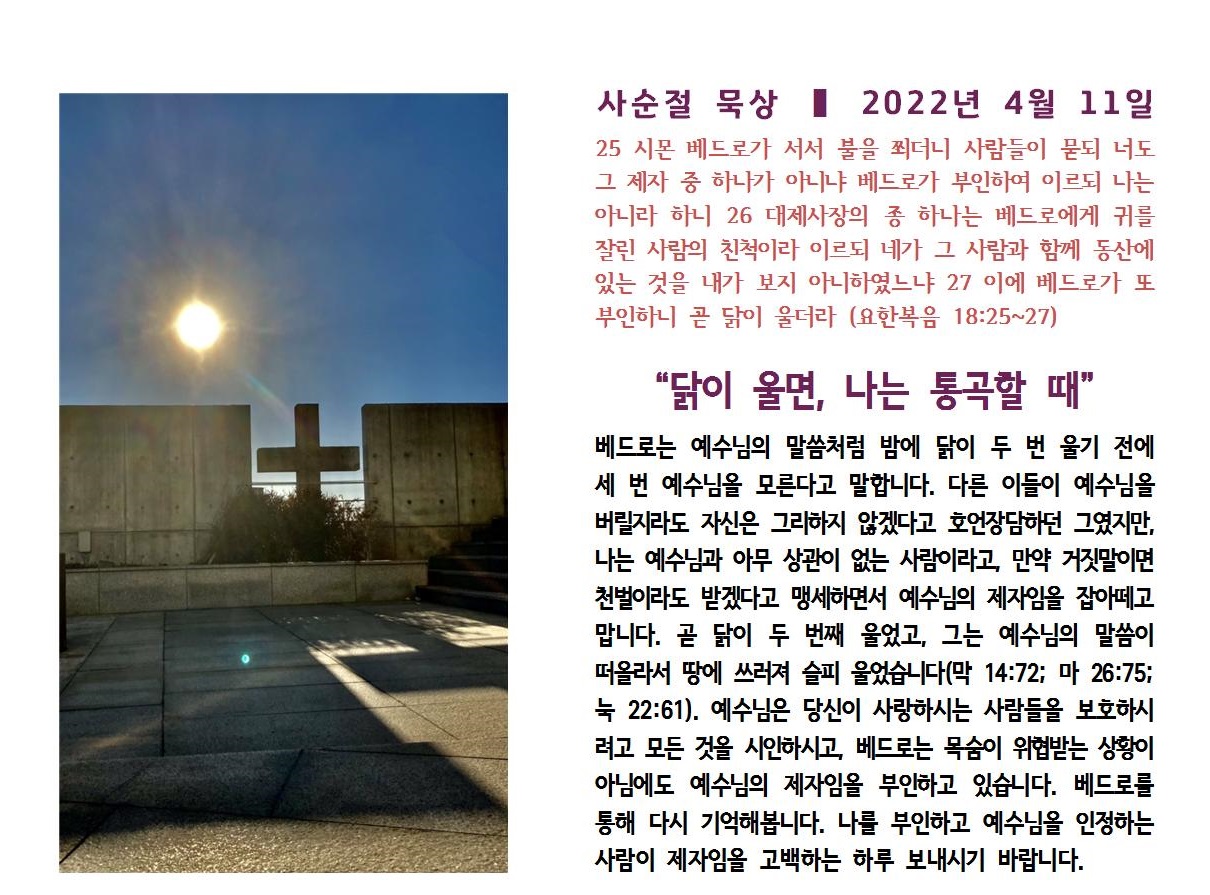 사순절 묵상 ▌ 2022년 4월 11일

25 시몬 베드로가 서서 불을 쬐더니 사람들이 묻되 너도 그 제자 중 하나가 아니냐 베드로가 부인하여 이르되 나는 아니라 하니 26 대제사장의 종 하나는 베드로에게 귀를 잘린 사람의 친척이라 이르되 네가 그 사람과 함께 동산에 있는 것을 내가 보지 아니하였느냐 27 이에 베드로가 또 부인하니 곧 닭이 울더라 (요한복음 18:25~27)

“닭이 울면, 나는 통곡할 때”

베드로는 예수님의 말씀처럼 밤에 닭이 두 번 울기 전에 세 번 예수님을 모른다고 말합니다. 다른 이들이 예수님을 버릴지라도 자신은 그리하지 않겠다고 호언장담하던 그였지만, 나는 예수님과 아무 상관이 없는 사람이라고, 만약 거짓말이면 천벌이라도 받겠다고 맹세하면서 예수님의 제자임을 잡아떼고 맙니다. 곧 닭이 두 번째 울었고, 그는 예수님의 말씀이 떠올라서 땅에 쓰러져 슬피 울었습니다(막 14:72; 마 26:75; 눅 22:61). 예수님은 당신이 사랑하시는 사람들을 보호하시려고 모든 것을 시인하시고, 베드로는 목숨이 위협받는 상황이 아님에도 예수님의 제자임을 부인하고 있습니다. 베드로를 통해 다시 기억해봅니다. 나를 부인하고 예수님을 인정하는 사람이 제자임을 고백하는 하루 보내시기 바랍니다.